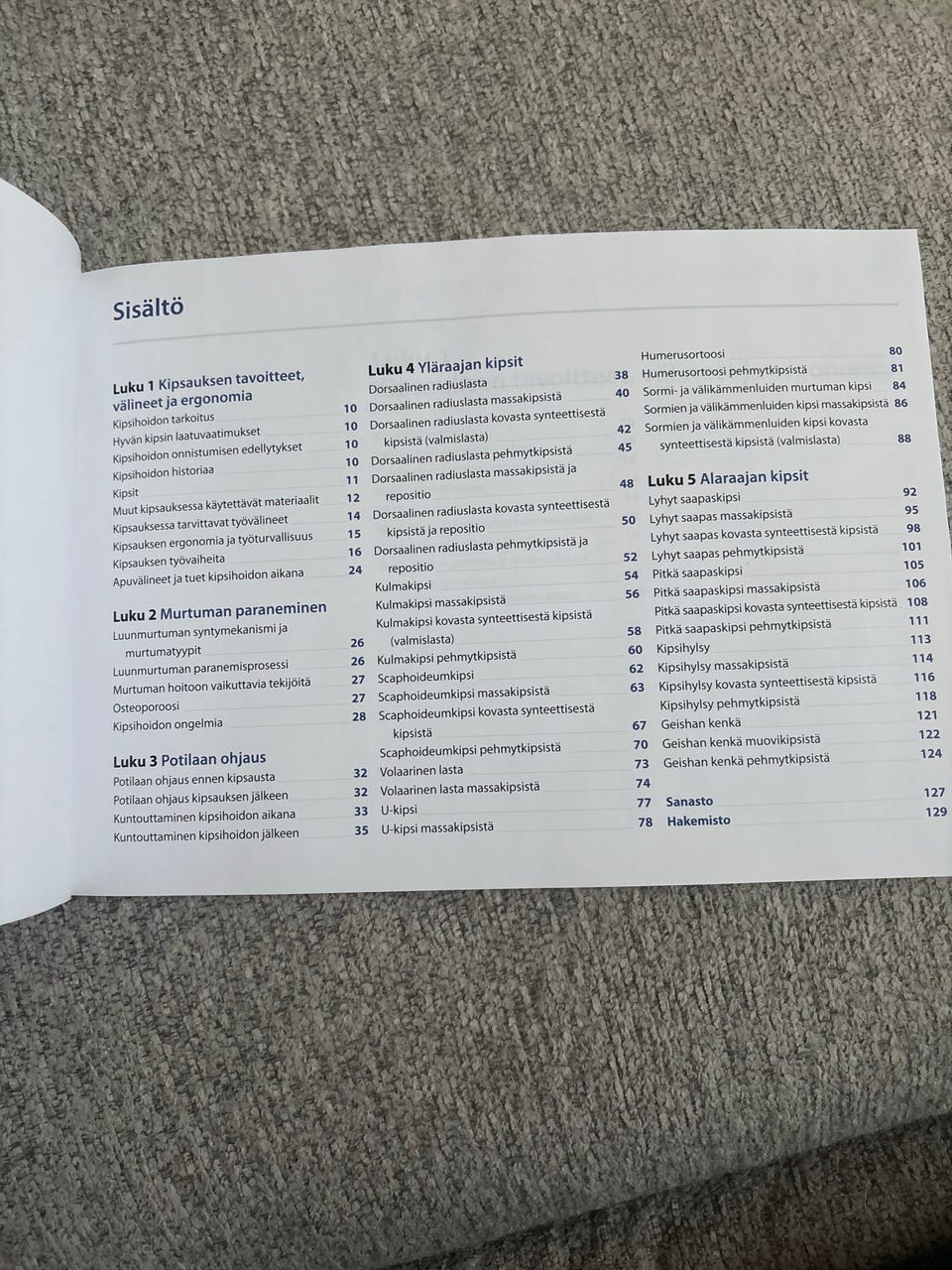 Sisältö

Luku 1 Kipsauksen tavoitteet, välineet ja ergonomia
Kipsihoidon tarkoitus 10
Hyvän kipsin laatuvaatimukset 10
Kipsihoidon onnistumisen edellytykset 10
Kipsihoidon historiaa 10
Kipsit 11
Muut kipsauksessa käytettävät materiaalit 12
Kipsauksessa tarvittavat työvälineet 14
Kipsauksen ergonomia ja työturvallisuus 15
Kipsauksen työvaiheita 16
Apuvälineet ja tuet kipsihoidon aikana 24

Luku 2 Murtuman paraneminen
Luunmurtuman syntymekanismi ja murtumatyypit 26
Luunmurtuman paranemisprosessi 26
Murtuman hoitoon vaikuttavia tekijöitä 27
Osteoporoosi 27
Kipsihoidon ongelmia 28

Luku 3 Potilaan ohjaus
Potilaan ohjaus ennen kipsausta 32
Potilaan ohjaus kipsauksen jälkeen 32
Kuntouttaminen kipsihoidon aikana 33
Kuntouttaminen kipsihoidon jälkeen 35

Luku 4 Yläraajan kipsit
Dorsaalinen radiuslasta 38
Dorsaalinen radiuslasta massakipsistä 40
Dorsaalinen radiuslasta kovasta synteettisestä kipsistä (valmislasta) 42
Dorsaalinen radiuslasta pehmytkipsistä 45
Dorsaalinen radiuslasta massakipsistä ja repositio 48
Dorsaalinen radiuslasta kovasta synteettisestä kipsistä ja repositio 50
Dorsaalinen radiuslasta pehmytkipsistä ja repositio 52
Kulmakipsi 54
Kulmakipsi massakipsistä 56
Kulmakipsi kovasta synteettisestä kipsistä (valmislasta) 58
Kulmakipsi pehmytkipsistä 60
Scaphoideumkipsi 62
Scaphoideumkipsi massakipsistä 63
Scaphoideumkipsi kovasta synteettisestä kipsistä 67
Scaphoideumkipsi pehmytkipsistä 70
Volaarinen lasta 73
Volaarinen lasta massakipsistä 74
U-kipsi 77
U-kipsi massakipsistä 78

Humerusortoosi 80
Humerusortoosi pehmytkipsistä 81
Sormi- ja välikämmenluiden murtuman kipsi 84
Sormien ja välikämmenluiden kipsi massakipsistä 86
Sormien ja välikämmenluiden kipsi kovasta synteettisestä kipsistä (valmislasta) 88

Luku 5 Alaraajan kipsit
Lyhyt saapaskipsi 92
Lyhyt saapas massakipsistä 95
Lyhyt saapas kovasta synteettisestä kipsistä 98
Lyhyt saapas pehmytkipsistä 101
Pitkä saapaskipsi 105
Pitkä saapaskipsi massakipsistä 106
Pitkä saapaskipsi kovasta synteettisestä kipsistä 108
Pitkä saapaskipsi pehmytkipsistä 111
Kipsihylsy 113
Kipsihylsy massakipsistä 114
Kipsihylsy kovasta synteettisestä kipsistä 116
Kipsihylsy pehmytkipsistä 118
Geishan kenkä 121
Geishan kenkä muovikipsistä 122
Geishan kenkä pehmytkipsistä 124

Sanasto 127
Hakemisto 129